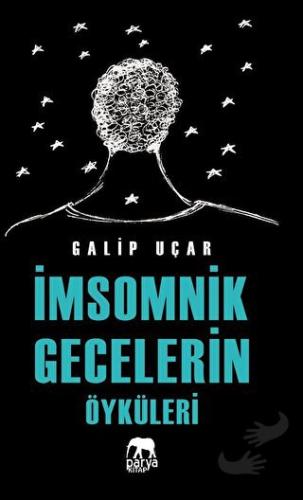 GALİP UÇAR

İMSOMNİK GECELERİN

ÖYKÜLERİ

parya KİTAP